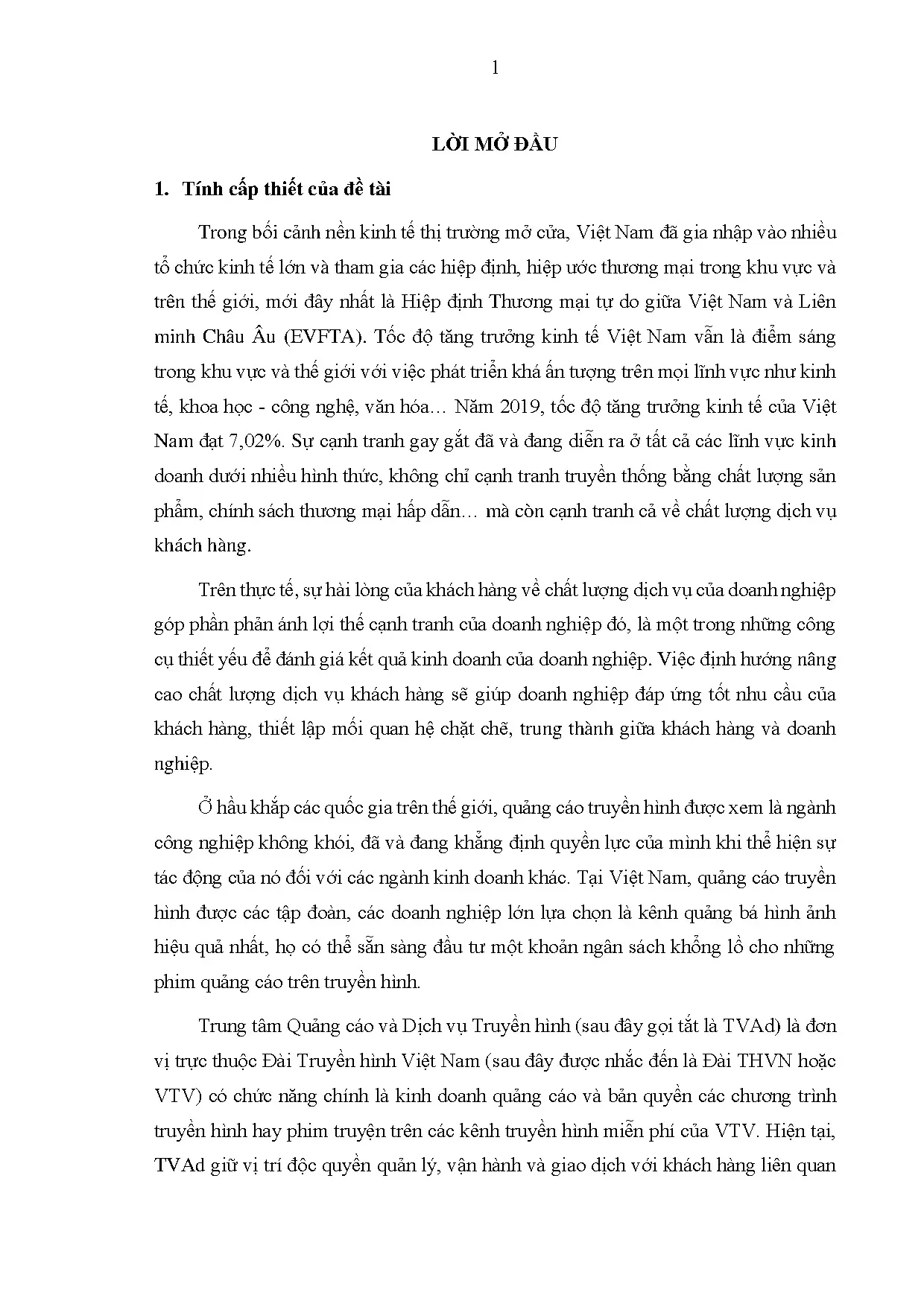 1

LỜI MỞ ĐẦU

1. Tính cấp thiết của đề tài

Trong bối cảnh nền kinh tế thị trường mở cửa, Việt Nam đã gia nhập vào nhiều tổ chức kinh tế lớn và tham gia các hiệp định, hiệp ước thương mại trong khu vực và trên thế giới, mới đây nhất là Hiệp định Thương mại tự do giữa Việt Nam và Liên minh Châu Âu (EVFTA). Tốc độ tăng trưởng kinh tế Việt Nam vẫn là điểm sáng trong khu vực và thế giới với việc phát triển khá ấn tượng trên mọi lĩnh vực như kinh tế, khoa học - công nghệ, văn hóa… Năm 2019, tốc độ tăng trưởng kinh tế của Việt Nam đạt 7,02%. Sự cạnh tranh gay gắt đã và đang diễn ra ở tất cả các lĩnh vực kinh doanh dưới nhiều hình thức, không chỉ cạnh tranh truyền thống bằng chất lượng sản phẩm, chính sách thương mại hấp dẫn… mà còn cạnh tranh cả về chất lượng dịch vụ khách hàng.

Trên thực tế, sự hài lòng của khách hàng về chất lượng dịch vụ của doanh nghiệp góp phần phản ánh lợi thế cạnh tranh của doanh nghiệp đó, là một trong những công cụ thiết yếu để đánh giá kết quả kinh doanh của doanh nghiệp. Việc định hướng nâng cao chất lượng dịch vụ khách hàng sẽ giúp doanh nghiệp đáp ứng tốt nhu cầu của khách hàng, thiết lập mối quan hệ chặt chẽ, trung thành giữa khách hàng và doanh nghiệp.

Ở hầu khắp các quốc gia trên thế giới, quảng cáo truyền hình được xem là ngành công nghiệp không khói, đã và đang khẳng định quyền lực của mình khi thể hiện sự tác động của nó đối với các ngành kinh doanh khác. Tại Việt Nam, quảng cáo truyền hình được các tập đoàn, các doanh nghiệp lớn lựa chọn là kênh quảng bá hình ảnh hiệu quả nhất, họ có thể sẵn sàng đầu tư một khoản ngân sách khổng lồ cho những phim quảng cáo trên truyền hình.

Trung tâm Quảng cáo và Dịch vụ Truyền hình (sau đây gọi tắt là TVAd) là đơn vị trực thuộc Đài Truyền hình Việt Nam (sau đây được nhắc đến là Đài THVN hoặc VTV) có chức năng chính là kinh doanh quảng cáo và bản quyền các chương trình truyền hình hay phim truyện trên các kênh truyền hình miễn phí của VTV. Hiện tại, TVAd giữ vị trí độc quyền quản lý, vận hành và giao dịch với khách hàng liên quan